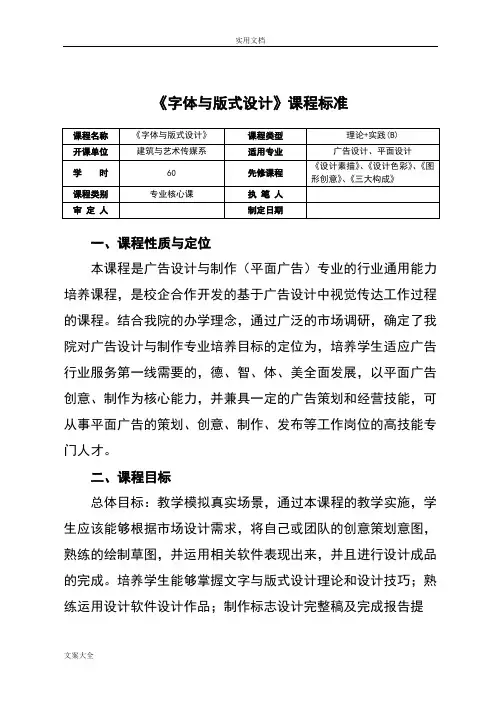 实用文档

《字体与版式设计》课程标准

| 课程名称 | 《字体与版式设计》 | 课程类型 | 理论+实践(B) |
|---|---|---|---|
| 开课单位 | 建筑与艺术传媒系 | 适用专业 | 广告设计、平面设计 |
| 学　时 | 60 | 先修课程 | 《设计素描》、《设计色彩》、《图形创意》、《三大构成》 |
| 课程类别 | 专业核心课 | 执 笔 人 | |
| 审 定 人 | | 制定日期 | |

一、课程性质与定位

本课程是广告设计与制作（平面广告）专业的行业通用能力培养课程，是校企合作开发的基于广告设计中视觉传达工作过程的课程。结合我院的办学理念，通过广泛的市场调研，确定了我院对广告设计与制作专业培养目标的定位为，培养学生适应广告行业服务第一线需要的，德、智、体、美全面发展，以平面广告创意、制作为核心能力，并兼具一定的广告策划和经营技能，可从事平面广告的策划、创意、制作、发布等工作岗位的高技能专门人才。

二、课程目标

总体目标：教学模拟真实场景，通过本课程的教学实施，学生应该能够根据市场设计需求，将自己或团队的创意策划意图，熟练的绘制草图，并运用相关软件表现出来，并且进行设计成品的完成。培养学生能够掌握文字与版式设计理论和设计技巧；熟练运用设计软件设计作品；制作标志设计完整稿及完成报告提

文案大全